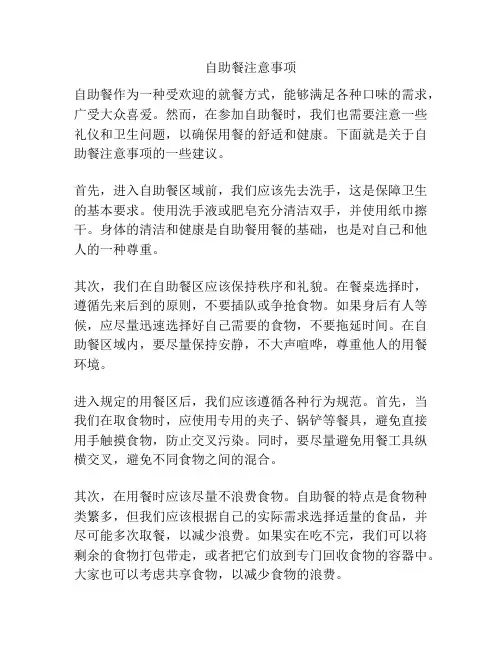 自助餐注意事项

自助餐作为一种受欢迎的就餐方式，能够满足各种口味的需求，广受大众喜爱。然而，在参加自助餐时，我们也需要注意一些礼仪和卫生问题，以确保用餐的舒适和健康。下面就是关于自助餐注意事项的一些建议。

首先，进入自助餐区域前，我们应该先去洗手，这是保障卫生的基本要求。使用洗手液或肥皂充分清洁双手，并使用纸巾擦干。身体的清洁和健康是自助餐用餐的基础，也是对自己和他人的一种尊重。

其次，我们在自助餐区应该保持秩序和礼貌。在餐桌选择时，遵循先来后到的原则，不要插队或争抢食物。如果身后有人等候，应尽量迅速选择好自己需要的食物，不要拖延时间。在自助餐区域内，要尽量保持安静，不大声喧哗，尊重他人的用餐环境。

进入规定的用餐区后，我们应该遵循各种行为规范。首先，当我们在取食物时，应使用专用的夹子、锅铲等餐具，避免直接用手触摸食物，防止交叉污染。同时，要尽量避免用餐工具纵横交叉，避免不同食物之间的混合。

其次，在用餐时应该尽量不浪费食物。自助餐的特点是食物种类繁多，但我们应该根据自己的实际需求选择适量的食品，并尽可能多次取餐，以减少浪费。如果实在吃不完，我们可以将剩余的食物打包带走，或者把它们放到专门回收食物的容器中。大家也可以考虑共享食物，以减少食物的浪费。